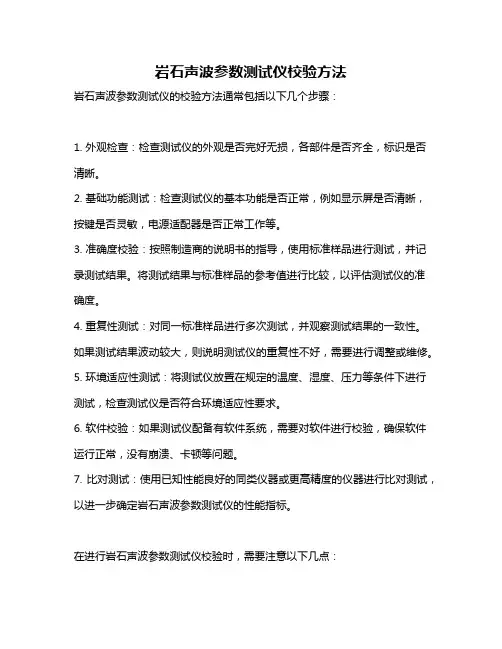 岩石声波参数测试仪校验方法

岩石声波参数测试仪的校验方法通常包括以下几个步骤：

1. 外观检查：检查测试仪的外观是否完好无损，各部件是否齐全，标识是否清晰。

2. 基础功能测试：检查测试仪的基本功能是否正常，例如显示屏是否清晰，按键是否灵敏，电源适配器是否正常工作等。

3. 准确度校验：按照制造商的说明书的指导，使用标准样品进行测试，并记录测试结果。将测试结果与标准样品的参考值进行比较，以评估测试仪的准确度。

4. 重复性测试：对同一标准样品进行多次测试，并观察测试结果的一致性。如果测试结果波动较大，则说明测试仪的重复性不好，需要进行调整或维修。

5. 环境适应性测试：将测试仪放置在规定的温度、湿度、压力等条件下进行测试，检查测试仪是否符合环境适应性要求。

6. 软件校验：如果测试仪配备有软件系统，需要对软件进行校验，确保软件运行正常，没有崩溃、卡顿等问题。

7. 比对测试：使用已知性能良好的同类仪器或更高精度的仪器进行比对测试，以进一步确定岩石声波参数测试仪的性能指标。

在进行岩石声波参数测试仪校验时，需要注意以下几点：